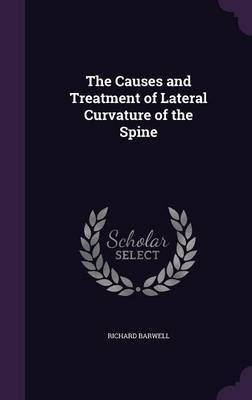 The Causes and Treatment of Lateral Curvature of the Spine

Scholar SELECT

RICHARD BARWELL